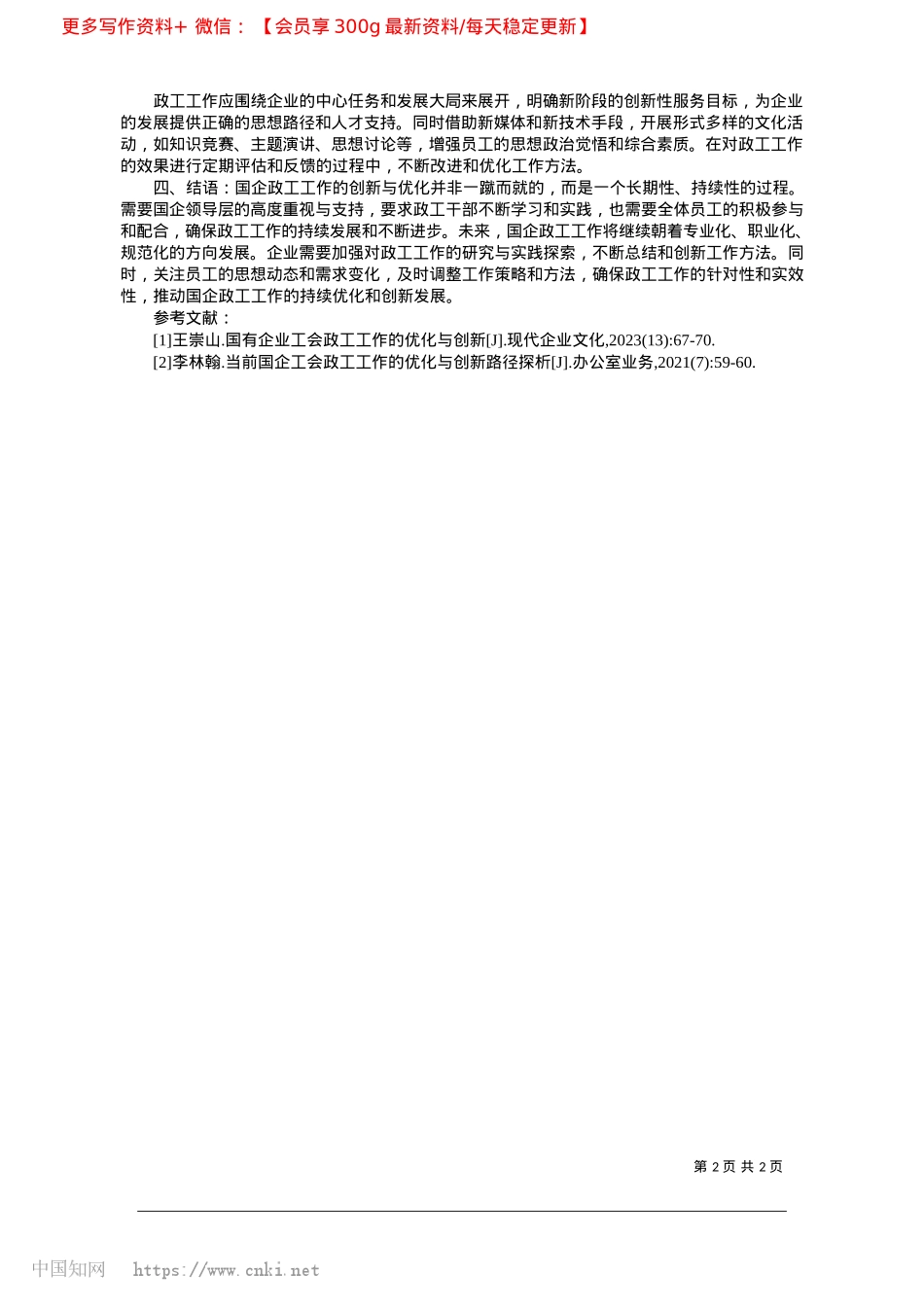 更多写作资料+ 微信：【会员享 300g 最新资料/每天稳定更新】

政工工作应围绕企业的中心任务和发展大局来展开，明确新阶段的创新性服务目标，为企业的发展提供正确的思想路径和人才支持。同时借助新媒体和新技术手段，开展形式多样的文化活动，如知识竞赛、主题演讲、思想讨论等，增强员工的思想政治觉悟和综合素质。在对政工工作的效果进行定期评估和反馈的过程中，不断改进和优化工作方法。

四、结语：国企政工工作的创新与优化并非一蹴而就的，而是一个长期性、持续性的过程。需要国企领导层的高度重视与支持，要求政工干部不断学习和实践，也需要全体员工的积极参与和配合，确保政工工作的持续发展和不断进步。未来，国企政工工作将继续朝着专业化、职业化、规范化的方向发展。企业需要加强对政工工作的研究与实践探索，不断总结和创新工作方法。同时，关注员工的思想动态和需求变化，及时调整工作策略和方法，确保政工工作的针对性和实效性，推动国企政工工作的持续优化和创新发展。

参考文献：

[1]王崇山.国有企业工会政工工作的优化与创新[J].现代企业文化,2023(13):67-70.

[2]李林翰.当前国企工会政工工作的优化与创新路径探析[J].办公室业务,2021(7):59-60.

第 2 页 共 2 页

中国知网 https://www.cnki.net